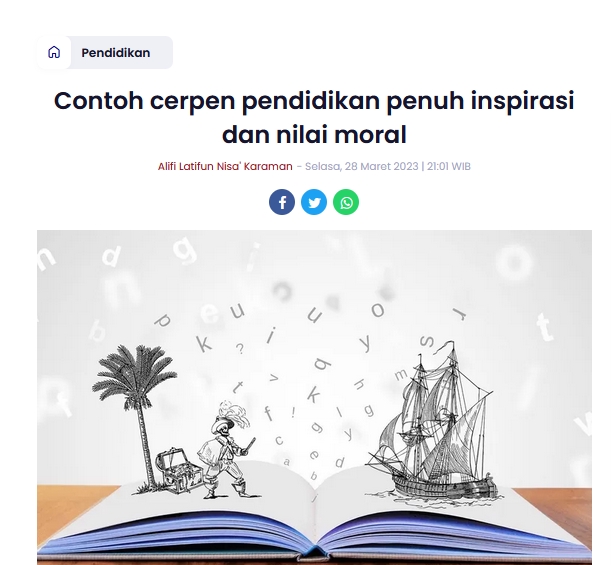 Pendidikan

Contoh cerpen pendidikan penuh inspirasi dan nilai moral

Alifi Latifun Nisa' Karaman - Selasa, 28 Maret 2023 | 21:01 WIB